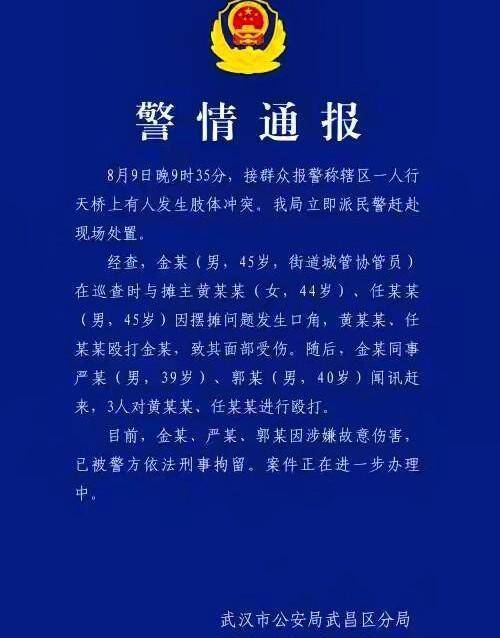 警情通报

8月9日晚9时35分，接群众报警称辖区一人行天桥上有人发生肢体冲突。我局立即派民警赶赴现场处置。

经查，金某（男，45岁，街道城管协管员）在巡查时与摊主黄某某（女，44岁）、任某某（男，45岁）因摆摊问题发生口角，黄某某、任某某殴打金某，致其面部受伤。随后，金某同事严某（男，39岁）、郭某（男，40岁）闻讯赶来，3人对黄某某、任某某进行殴打。

目前，金某、严某、郭某因涉嫌故意伤害，已被警方依法刑事拘留。案件正在进一步办理中。

武汉市公安局武昌区分局